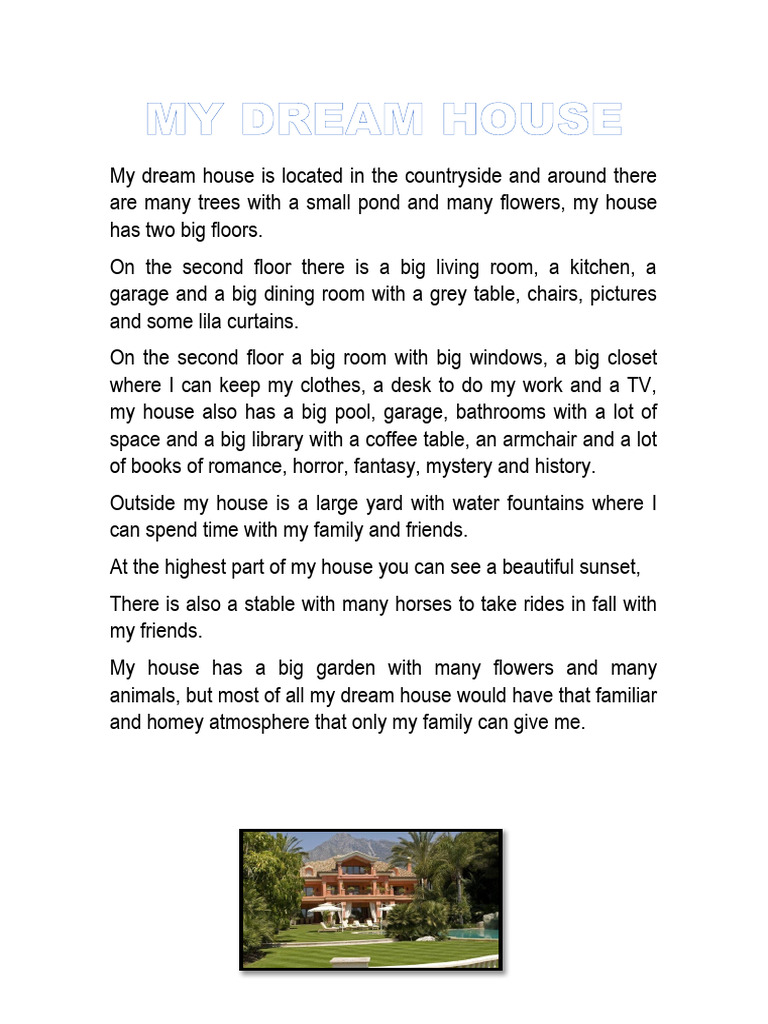 MY DREAM HOUSE

My dream house is located in the countryside and around there are many trees with a small pond and many flowers, my house has two big floors.

On the second floor there is a big living room, a kitchen, a garage and a big dining room with a grey table, chairs, pictures and some lila curtains.

On the second floor a big room with big windows, a big closet where I can keep my clothes, a desk to do my work and a TV, my house also has a big pool, garage, bathrooms with a lot of space and a big library with a coffee table, an armchair and a lot of books of romance, horror, fantasy, mystery and history.

Outside my house is a large yard with water fountains where I can spend time with my family and friends.

At the highest part of my house you can see a beautiful sunset,

There is also a stable with many horses to take rides in fall with my friends.

My house has a big garden with many flowers and many animals, but most of all my dream house would have that familiar and homey atmosphere that only my family can give me.